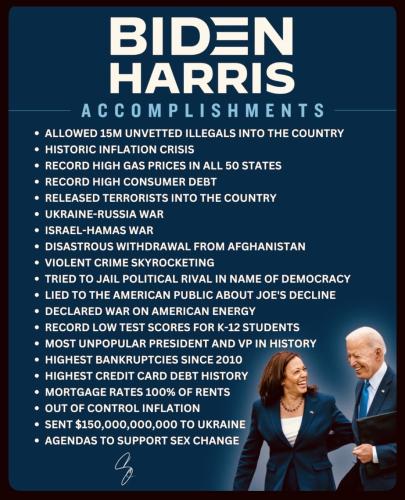 BIDEN
HARRIS

ACCOMPLISHMENTS

• ALLOWED 15M UNVETTED ILLEGALS INTO THE COUNTRY
• HISTORIC INFLATION CRISIS
• RECORD HIGH GAS PRICES IN ALL 50 STATES
• RECORD HIGH CONSUMER DEBT
• RELEASED TERRORISTS INTO THE COUNTRY
• UKRAINE-RUSSIA WAR
• ISRAEL-HAMAS WAR
• DISASTROUS WITHDRAWAL FROM AFGHANISTAN
• VIOLENT CRIME SKYROCKETING
• TRIED TO JAIL POLITICAL RIVAL IN NAME OF DEMOCRACY
• LIED TO THE AMERICAN PUBLIC ABOUT JOE'S DECLINE
• DECLARED WAR ON AMERICAN ENERGY
• RECORD LOW TEST SCORES FOR K-12 STUDENTS
• MOST UNPOPULAR PRESIDENT AND VP IN HISTORY
• HIGHEST BANKRUPTCIES SINCE 2010
• HIGHEST CREDIT CARD DEBT HISTORY
• MORTGAGE RATES 100% OF RENTS
• OUT OF CONTROL INFLATION
• SENT $150,000,000,000 TO UKRAINE
• AGENDAS TO SUPPORT SEX CHANGE